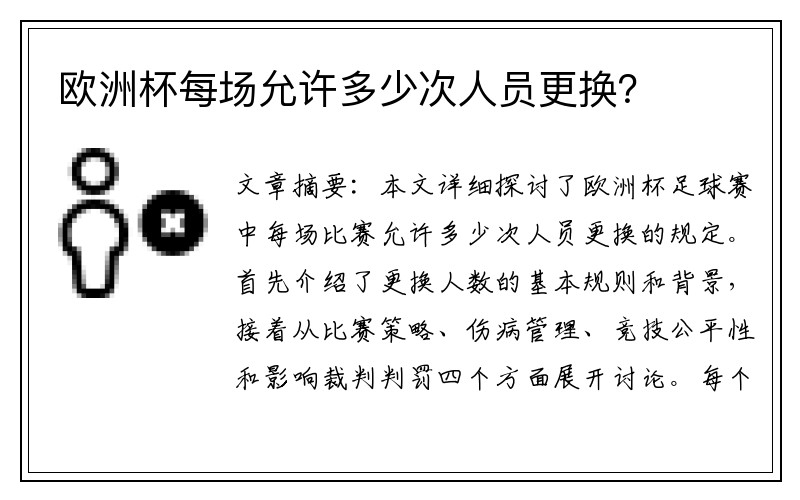 欧洲杯每场允许多少次人员更换?

文章摘要：本文详细探讨了欧洲杯足球赛中每场比赛允许多少次人员更换的规定。首先介绍了更换人数的基本规则和背景，接着从比赛策略、伤病管理、竞技公平性和影响裁判判罚四个方面展开讨论。每个